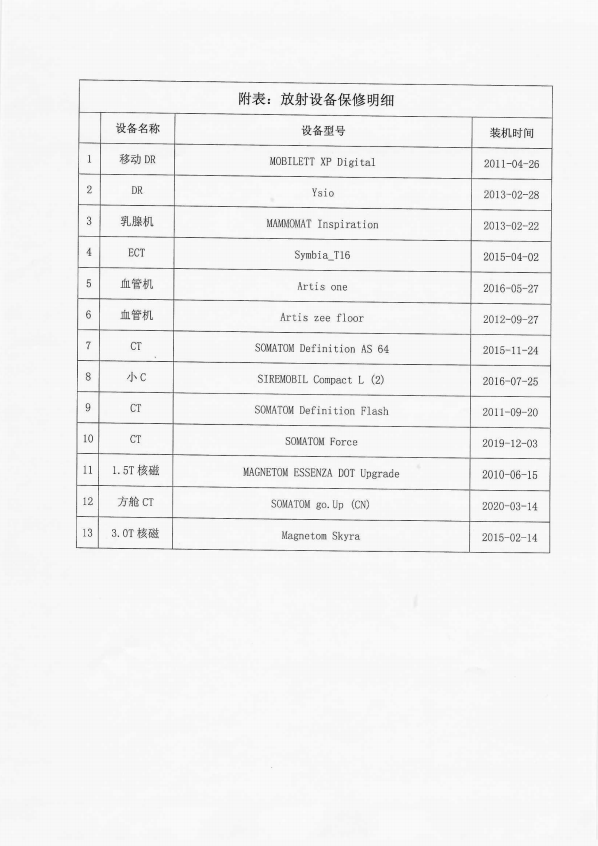 附表：放射设备保修明细

|  | 设备名称 | 设备型号 | 装机时间 |
|---|---|---|---|
| 1 | 移动 DR | MOBILETT XP Digital | 2011-04-26 |
| 2 | DR | Ysio | 2013-02-28 |
| 3 | 乳腺机 | MAMMOMAT Inspiration | 2013-02-22 |
| 4 | ECT | Symbia_T16 | 2015-04-02 |
| 5 | 血管机 | Artis one | 2016-05-27 |
| 6 | 血管机 | Artis zee floor | 2012-09-27 |
| 7 | CT | SOMATOM Definition AS 64 | 2015-11-24 |
| 8 | 小 C | SIREMOBIL Compact L (2) | 2016-07-25 |
| 9 | CT | SOMATOM Definition Flash | 2011-09-20 |
| 10 | CT | SOMATOM Force | 2019-12-03 |
| 11 | 1.5T 核磁 | MAGNETOM ESSENZA DOT Upgrade | 2010-06-15 |
| 12 | 方舱 CT | SOMATOM go.Up (CN) | 2020-03-14 |
| 13 | 3.0T 核磁 | Magnetom Skyra | 2015-02-14 |